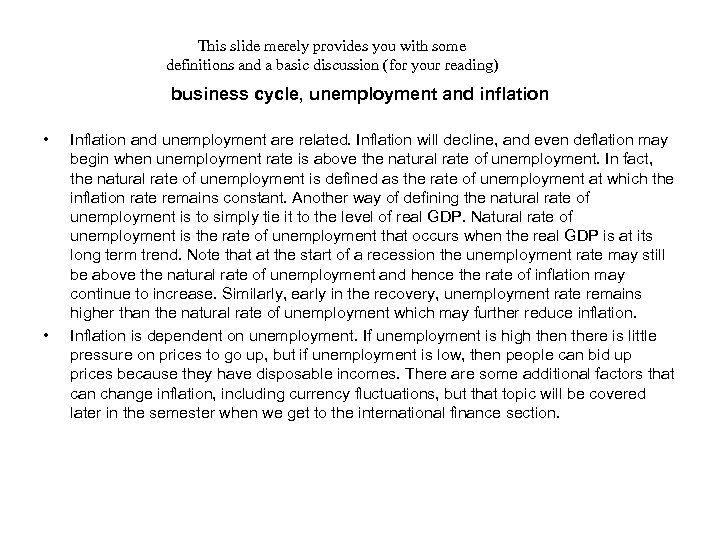 This slide merely provides you with some definitions and a basic discussion (for your reading)

business cycle, unemployment and inflation

• Inflation and unemployment are related. Inflation will decline, and even deflation may begin when unemployment rate is above the natural rate of unemployment. In fact, the natural rate of unemployment is defined as the rate of unemployment at which the inflation rate remains constant. Another way of defining the natural rate of unemployment is to simply tie it to the level of real GDP. Natural rate of unemployment is the rate of unemployment that occurs when the real GDP is at its long term trend. Note that at the start of a recession the unemployment rate may still be above the natural rate of unemployment and hence the rate of inflation may continue to increase. Similarly, early in the recovery, unemployment rate remains higher than the natural rate of unemployment which may further reduce inflation.

• Inflation is dependent on unemployment. If unemployment is high then there is little pressure on prices to go up, but if unemployment is low, then people can bid up prices because they have disposable incomes. There are some additional factors that can change inflation, including currency fluctuations, but that topic will be covered later in the semester when we get to the international finance section.